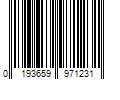 0 193659 971231